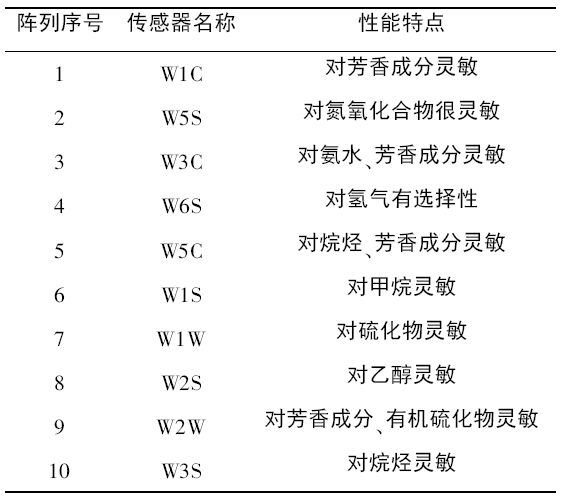 | 阵列序号 | 传感器名称 | 性能特点 |
|---|---|---|
| 1 | W1C | 对芳香成分灵敏 |
| 2 | W5S | 对氮氧化合物很灵敏 |
| 3 | W3C | 对氨水、芳香成分灵敏 |
| 4 | W6S | 对氢气有选择性 |
| 5 | W5C | 对烷烃、芳香成分灵敏 |
| 6 | W1S | 对甲烷灵敏 |
| 7 | W1W | 对硫化物灵敏 |
| 8 | W2S | 对乙醇灵敏 |
| 9 | W2W | 对芳香成分、有机硫化物灵敏 |
| 10 | W3S | 对烷烃灵敏 |